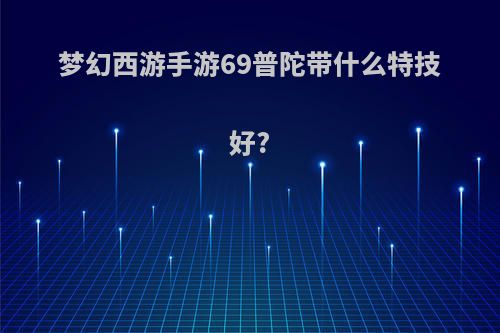 梦幻西游手游69普陀带什么特技好?